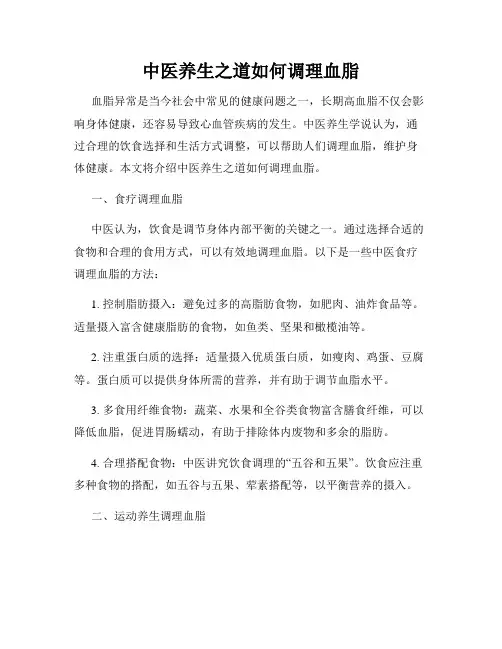 中医养生之道如何调理血脂

血脂异常是当今社会中常见的健康问题之一，长期高血脂不仅会影响身体健康，还容易导致心血管疾病的发生。中医养生学说认为，通过合理的饮食选择和生活方式调整，可以帮助人们调理血脂，维护身体健康。本文将介绍中医养生之道如何调理血脂。

一、食疗调理血脂

中医认为，饮食是调节身体内部平衡的关键之一。通过选择合适的食物和合理的食用方式，可以有效地调理血脂。以下是一些中医食疗调理血脂的方法：

1. 控制脂肪摄入：避免过多的高脂肪食物，如肥肉、油炸食品等。适量摄入富含健康脂肪的食物，如鱼类、坚果和橄榄油等。

2. 注重蛋白质的选择：适量摄入优质蛋白质，如瘦肉、鸡蛋、豆腐等。蛋白质可以提供身体所需的营养，并有助于调节血脂水平。

3. 多食用纤维食物：蔬菜、水果和全谷类食物富含膳食纤维，可以降低血脂，促进胃肠蠕动，有助于排除体内废物和多余的脂肪。

4. 合理搭配食物：中医讲究饮食调理的“五谷和五果”。饮食应注重多种食物的搭配，如五谷与五果、荤素搭配等，以平衡营养的摄入。

二、运动养生调理血脂